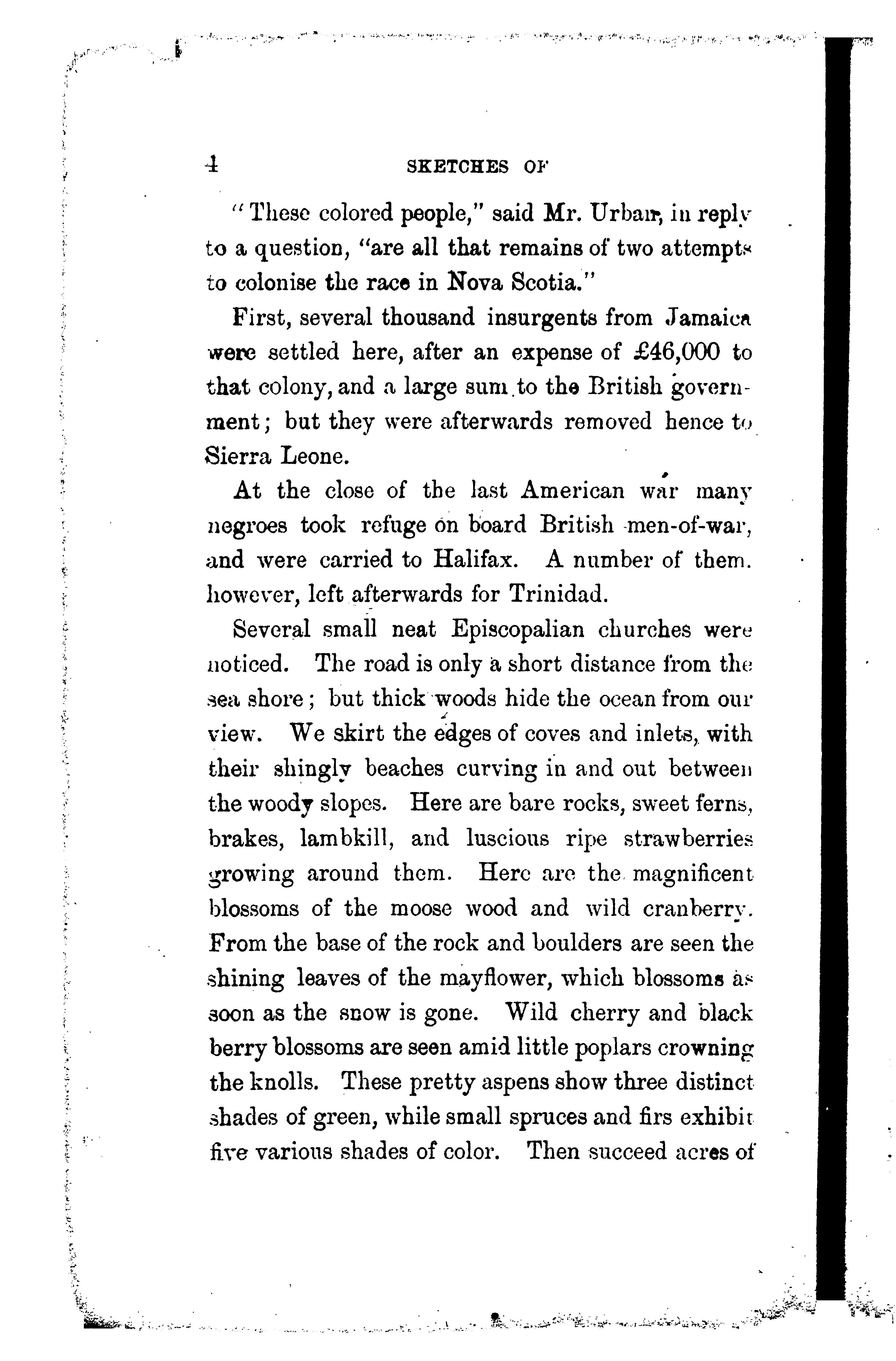 4 SKETCHES OF

"These colored people," said Mr. Urban, in reply to a question, "are all that remains of two attempts to colonise the race in Nova Scotia."

First, several thousand insurgents from Jamaica were settled here, after an expense of £46,000 to that colony, and a large sum to the British government; but they were afterwards removed hence to Sierra Leone.

At the close of the last American war many negroes took refuge on board British men-of-war, and were carried to Halifax. A number of them. however, left afterwards for Trinidad.

Several small neat Episcopalian churches were noticed. The road is only a short distance from the sea shore; but thick woods hide the ocean from our view. We skirt the edges of coves and inlets, with their shingly beaches curving in and out between the woody slopes. Here are bare rocks, sweet ferns, brakes, lambkill, and luscious ripe strawberries growing around them. Here are the magnificent blossoms of the moose wood and wild cranberry. From the base of the rock and boulders are seen the shining leaves of the mayflower, which blossoms as soon as the snow is gone. Wild cherry and black berry blossoms are seen amid little poplars crowning the knolls. These pretty aspens show three distinct shades of green, while small spruces and firs exhibit five various shades of color. Then succeed acres of